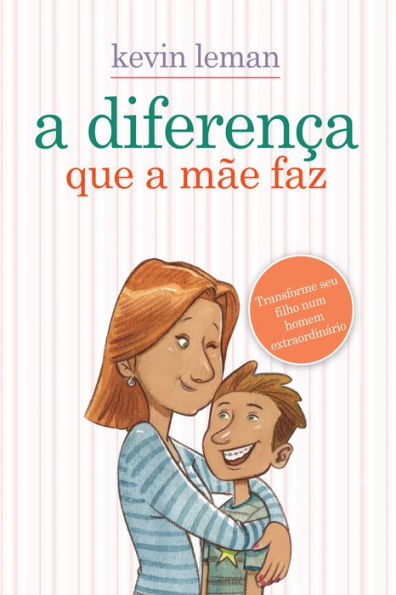 kevin leman

a diferença
que a mãe faz

Transforme seu filho num homem extraordinário